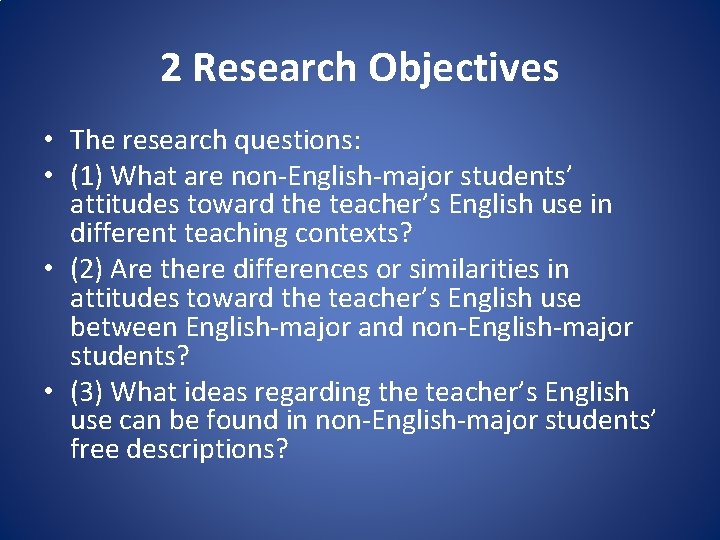 2 Research Objectives

• The research questions:
• (1) What are non-English-major students’ attitudes toward the teacher’s English use in different teaching contexts?
• (2) Are there differences or similarities in attitudes toward the teacher’s English use between English-major and non-English-major students?
• (3) What ideas regarding the teacher’s English use can be found in non-English-major students’ free descriptions?